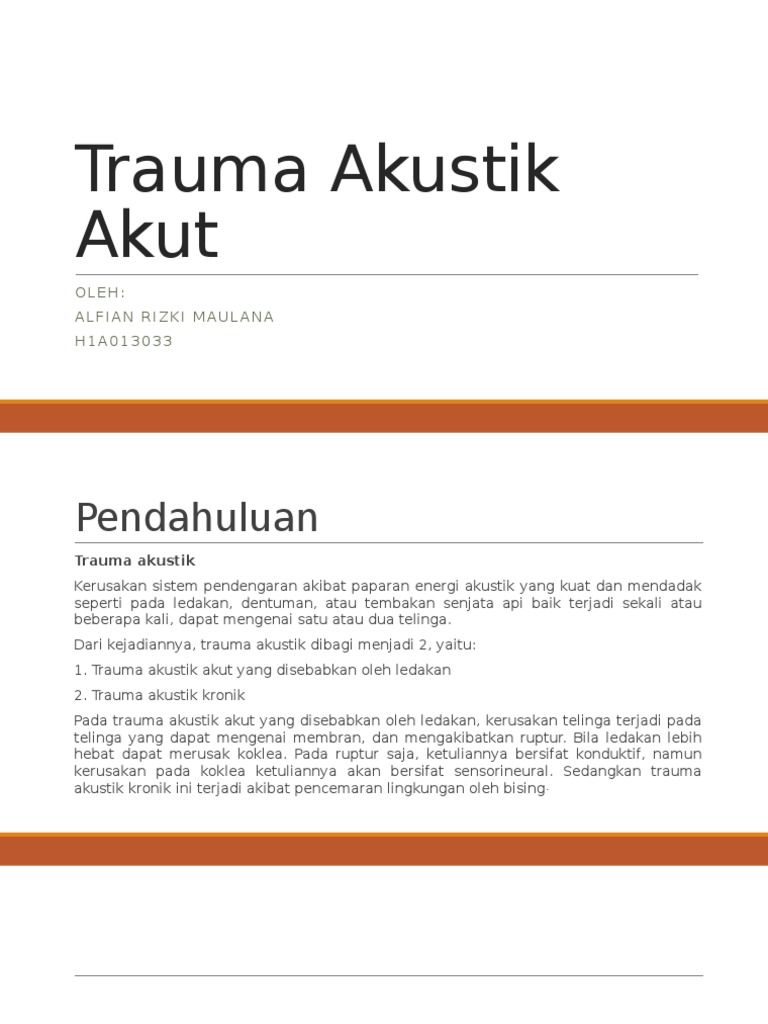 Trauma Akustik Akut

OLEH:
ALFIAN RIZKI MAULANA
H1A013033

Pendahuluan

Trauma akustik

Kerusakan sistem pendengaran akibat paparan energi akustik yang kuat dan mendadak seperti pada ledakan, dentuman, atau tembakan senjata api baik terjadi sekali atau beberapa kali, dapat mengenai satu atau dua telinga.

Dari kejadiannya, trauma akustik dibagi menjadi 2, yaitu:

1. Trauma akustik akut yang disebabkan oleh ledakan

2. Trauma akustik kronik

Pada trauma akustik akut yang disebabkan oleh ledakan, kerusakan telinga terjadi pada telinga yang dapat mengenai membran, dan mengakibatkan ruptur. Bila ledakan lebih hebat dapat merusak koklea. Pada ruptur saja, ketuliannya bersifat konduktif, namun kerusakan pada koklea ketuliannya akan bersifat sensorineural. Sedangkan trauma akustik kronik ini terjadi akibat pencemaran lingkungan oleh bising.